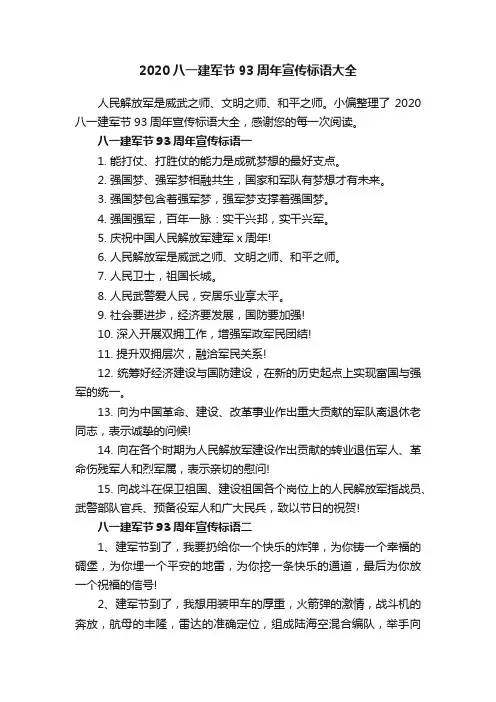 2020 八一建军节 93 周年宣传标语大全

人民解放军是威武之师、文明之师、和平之师。小编整理了 2020 八一建军节 93 周年宣传标语大全，感谢您的每一次阅读。

八一建军节 93 周年宣传标语一

1. 能打仗、打胜仗的能力是成就梦想的最好支点。

2. 强国梦、强军梦相融共生，国家和军队有梦想才有未来。

3. 强国梦包含着强军梦，强军梦支撑着强国梦。

4. 强国强军，百年一脉：实干兴邦，实干兴军。

5. 庆祝中国人民解放军建军 x 周年!

6. 人民解放军是威武之师、文明之师、和平之师。

7. 人民卫士，祖国长城。

8. 人民武警爱人民，安居乐业享太平。

9. 社会要进步，经济要发展，国防要加强!

10. 深入开展双拥工作，增强军政军民团结!

11. 提升双拥层次，融洽军民关系!

12. 统筹好经济建设与国防建设，在新的历史起点上实现富国与强军的统一。

13. 向为中国革命、建设、改革事业作出重大贡献的军队离退休老同志，表示诚挚的问候!

14. 向在各个时期为人民解放军建设作出贡献的转业退伍军人、革命伤残军人和烈军属，表示亲切的慰问!

15. 向战斗在保卫祖国、建设祖国各个岗位上的人民解放军指战员、武警部队官兵、预备役军人和广大民兵，致以节日的祝贺!

八一建军节 93 周年宣传标语二

1、建军节到了，我要扔给你一个快乐的炸弹，为你铸一个幸福的碉堡，为你埋一个平安的地雷，为你挖一条快乐的通道，最后为你放一个祝福的信号!

2、建军节到了，我想用装甲车的厚重，火箭弹的激情，战斗机的奔放，航母的丰隆，雷达的准确定位，组成陆海空混合编队，举手向